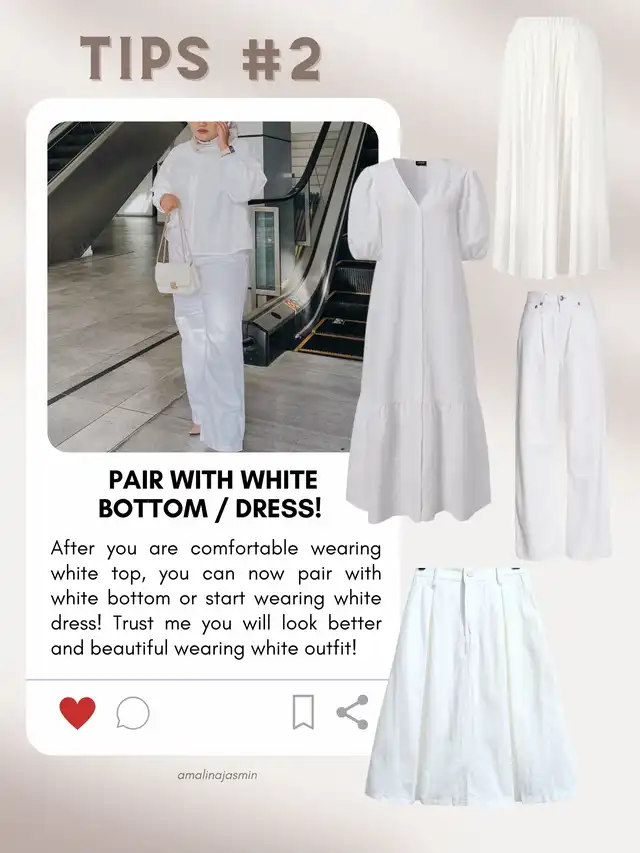 TIPS #2

PAIR WITH WHITE BOTTOM / DRESS!

After you are comfortable wearing white top, you can now pair with white bottom or start wearing white dress! Trust me you will look better and beautiful wearing white outfit!

amalinajasmin